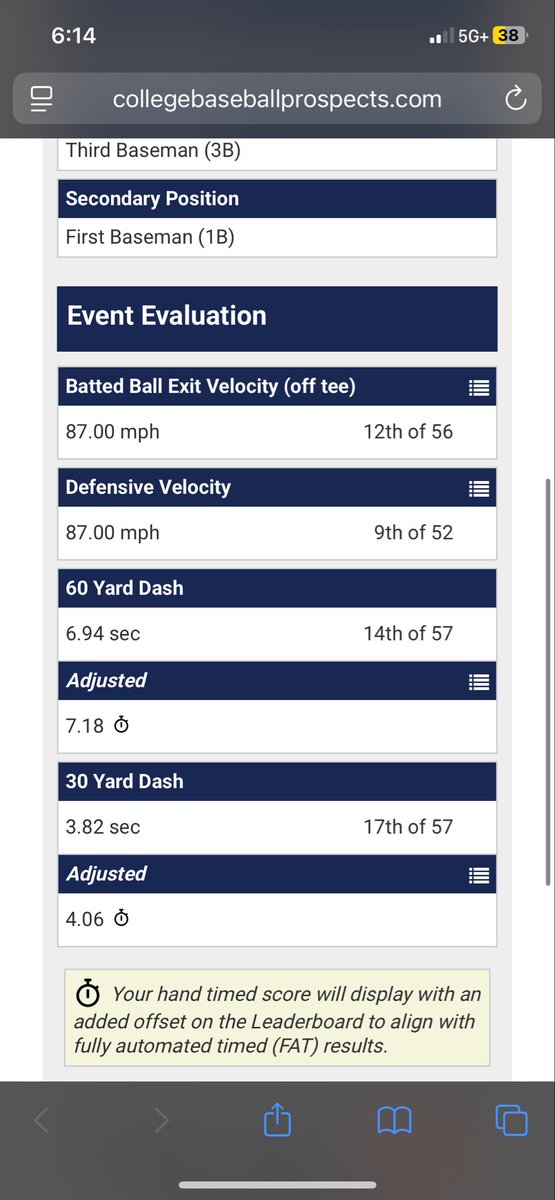 6:14

5G+ 38

collegebaseballprospects.com

Third Baseman (3B)

Secondary Position

First Baseman (1B)

Event Evaluation

Batted Ball Exit Velocity (off tee)

87.00 mph 12th of 56

Defensive Velocity

87.00 mph 9th of 52

60 Yard Dash

6.94 sec 14th of 57

Adjusted

7.18

30 Yard Dash

3.82 sec 17th of 57

Adjusted

4.06

Your hand timed score will display with an added offset on the Leaderboard to align with fully automated timed (FAT) results.